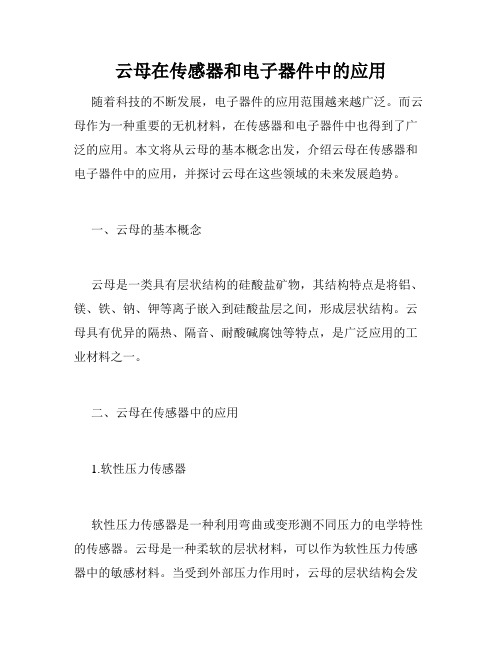 云母在传感器和电子器件中的应用

随着科技的不断发展，电子器件的应用范围越来越广泛。而云母作为一种重要的无机材料，在传感器和电子器件中也得到了广泛的应用。本文将从云母的基本概念出发，介绍云母在传感器和电子器件中的应用，并探讨云母在这些领域的未来发展趋势。

一、云母的基本概念

云母是一类具有层状结构的硅酸盐矿物，其结构特点是将铝、镁、铁、钠、钾等离子嵌入到硅酸盐层之间，形成层状结构。云母具有优异的隔热、隔音、耐酸碱腐蚀等特点，是广泛应用的工业材料之一。

二、云母在传感器中的应用

1.软性压力传感器

软性压力传感器是一种利用弯曲或变形测不同压力的电学特性的传感器。云母是一种柔软的层状材料，可以作为软性压力传感器中的敏感材料。当受到外部压力作用时，云母的层状结构会发